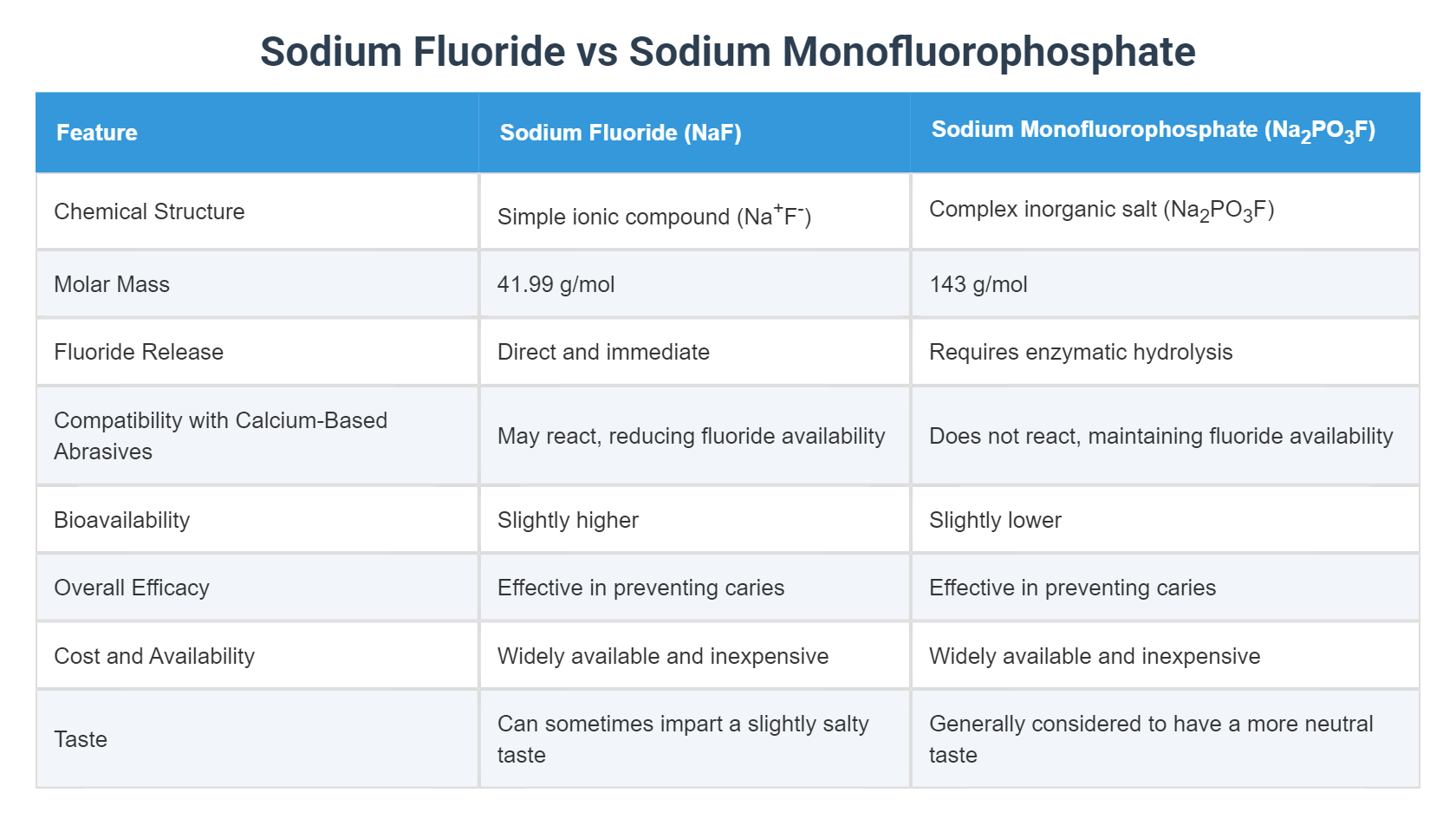 Sodium Fluoride vs Sodium Monofluorophosphate

| Feature | Sodium Fluoride (NaF) | Sodium Monofluorophosphate ($Na_2PO_3F$) |
|---|---|---|
| Chemical Structure | Simple ionic compound ($Na^+F^-$) | Complex inorganic salt ($Na_2PO_3F$) |
| Molar Mass | 41.99 g/mol | 143 g/mol |
| Fluoride Release | Direct and immediate | Requires enzymatic hydrolysis |
| Compatibility with Calcium-Based Abrasives | May react, reducing fluoride availability | Does not react, maintaining fluoride availability |
| Bioavailability | Slightly higher | Slightly lower |
| Overall Efficacy | Effective in preventing caries | Effective in preventing caries |
| Cost and Availability | Widely available and inexpensive | Widely available and inexpensive |
| Taste | Can sometimes impart a slightly salty taste | Generally considered to have a more neutral taste |